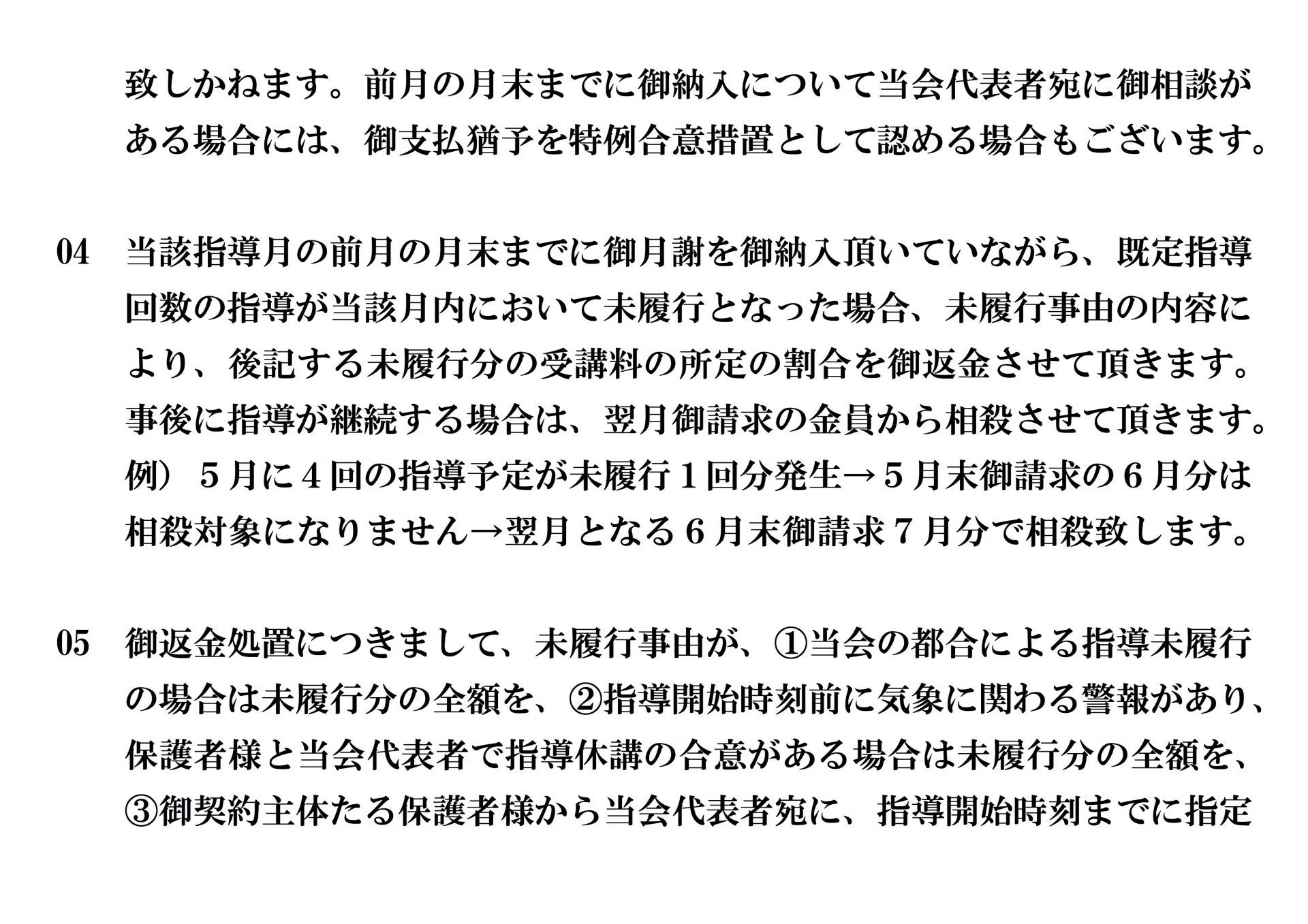 致しかねます。前月の月末までに御納入について当会代表者宛に御相談がある場合には、御支払猶予を特例合意措置として認める場合もございます。

04　当該指導月の前月の月末までに御月謝を御納入頂いていながら、既定指導回数の指導が当該月内において未履行となった場合、未履行事由の内容により、後記する未履行分の受講料の所定の割合を御返金させて頂きます。事後に指導が継続する場合は、翌月御請求の金員から相殺させて頂きます。例）５月に４回の指導予定が未履行１回分発生→５月末御請求の６月分は相殺対象になりません→翌月となる６月末御請求７月分で相殺致します。

05　御返金処置につきまして、未履行事由が、①当会の都合による指導未履行の場合は未履行分の全額を、②指導開始時刻前に気象に関わる警報があり、保護者様と当会代表者で指導休講の合意がある場合は未履行分の全額を、③御契約主体たる保護者様から当会代表者宛に、指導開始時刻までに指定